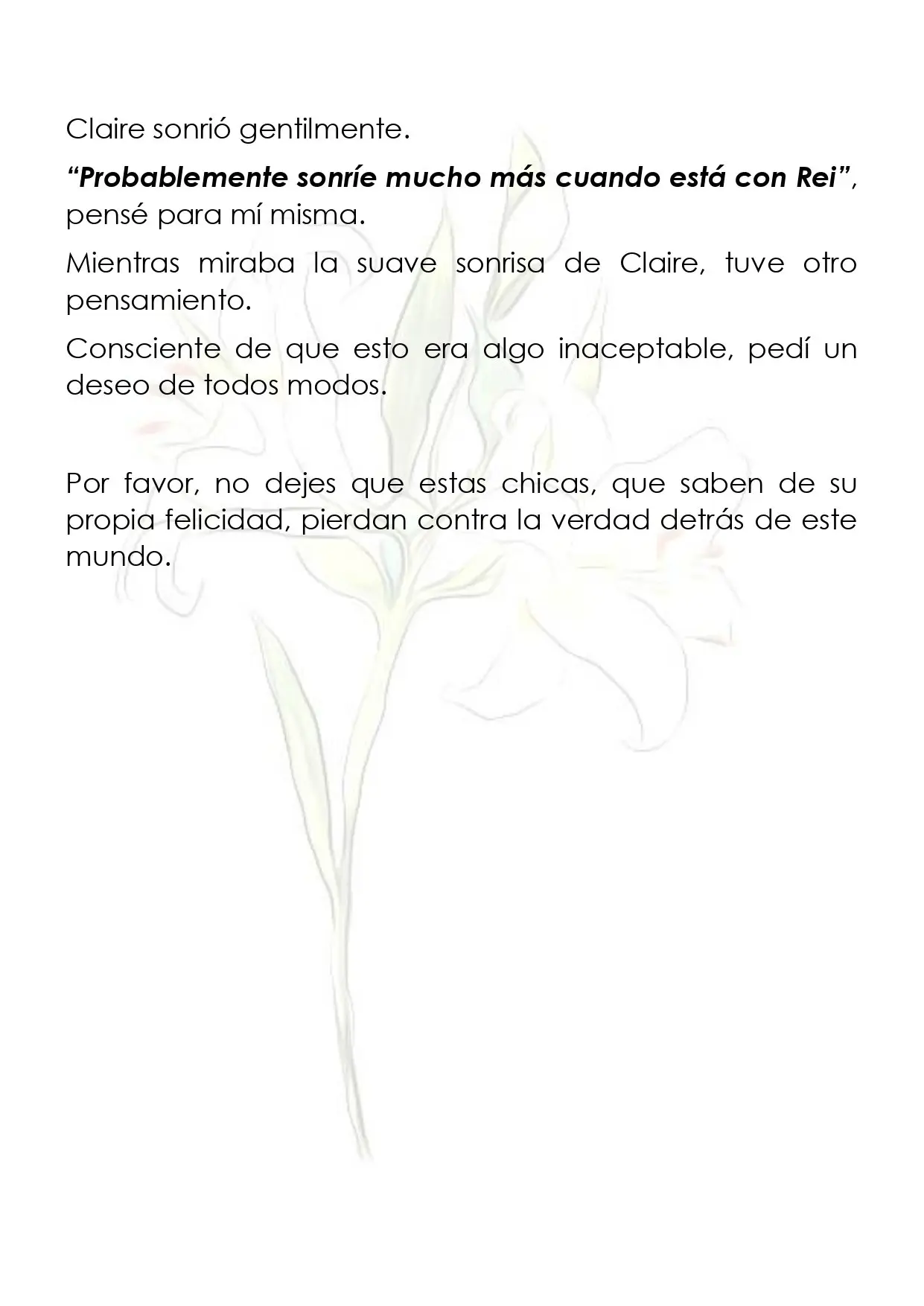 Claire sonrió gentilmente.

"Probablemente sonríe mucho más cuando está con Rei", pensé para mí misma.

Mientras miraba la suave sonrisa de Claire, tuve otro pensamiento.

Consciente de que esto era algo inaceptable, pedí un deseo de todos modos.

Por favor, no dejes que estas chicas, que saben de su propia felicidad, pierdan contra la verdad detrás de este mundo.